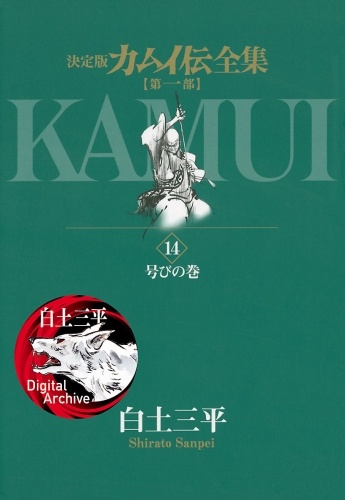 決定版 カムイ伝全集
【第一部】
KAMUI
14
号びの巻
白土三平
Digital Archive
白土三平
Shirato Sanpei